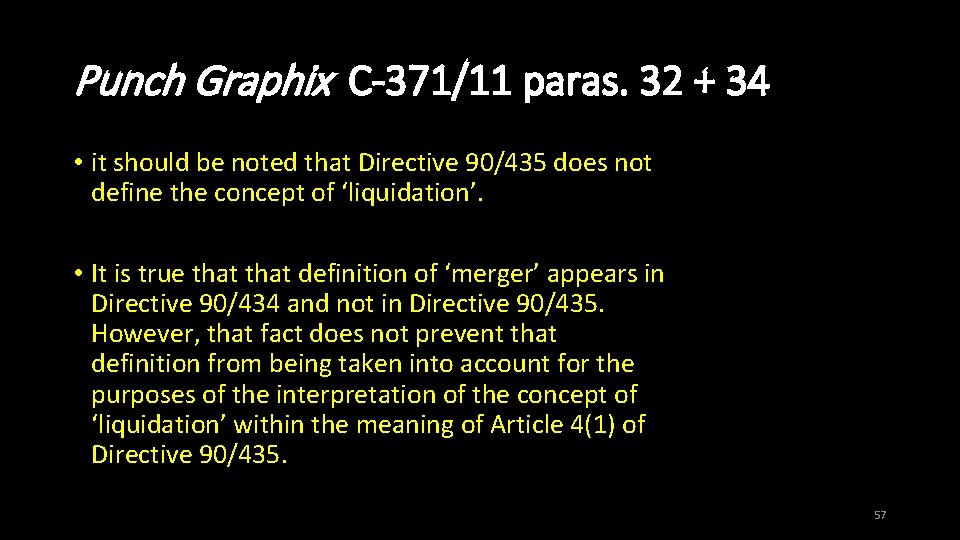 Punch Graphix C-371/11 paras. 32 + 34

• it should be noted that Directive 90/435 does not define the concept of ‘liquidation’.

• It is true that that definition of ‘merger’ appears in Directive 90/434 and not in Directive 90/435. However, that fact does not prevent that definition from being taken into account for the purposes of the interpretation of the concept of ‘liquidation’ within the meaning of Article 4(1) of Directive 90/435.

57